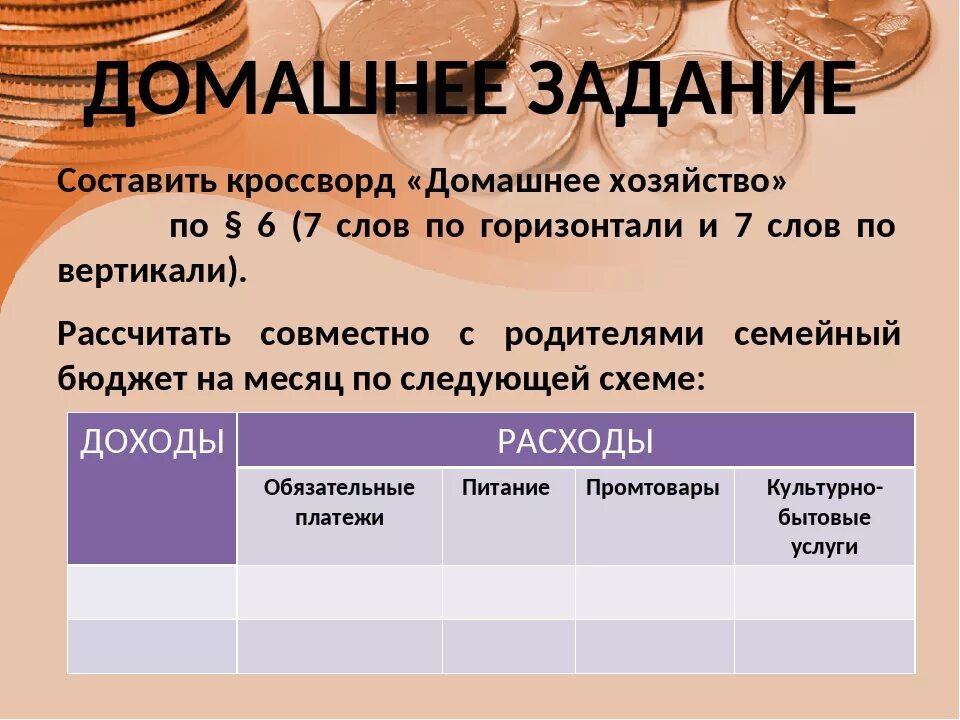 ДОМАШНЕЕ ЗАДАНИЕ

Составить кроссворд «Домашнее хозяйство» по § 6 (7 слов по горизонтали и 7 слов по вертикали).

Рассчитать совместно с родителями семейный бюджет на месяц по следующей схеме:

| ДОХОДЫ | РАСХОДЫ | | | |
|---|---|---|---|---|
| | Обязательные платежи | Питание | Промтовары | Культурно-бытовые услуги |
| | | | | |
| | | | | |